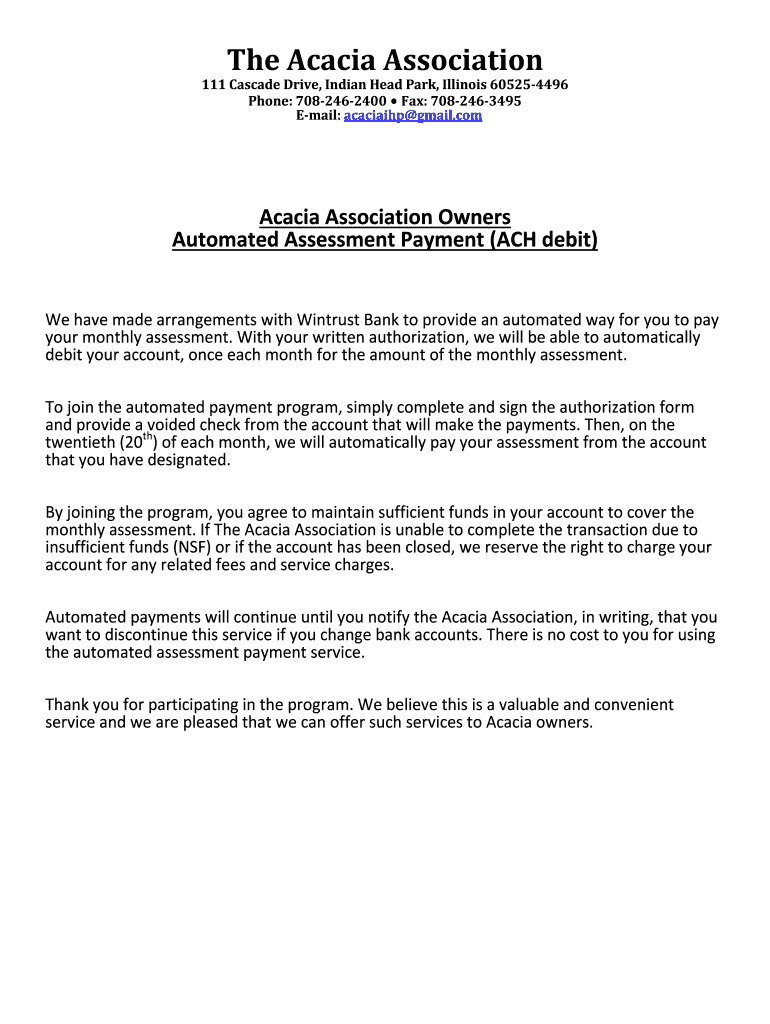 The Acacia Association

111 Cascade Drive, Indian Head Park, Illinois 60525-4496
Phone: 708-246-2400 • Fax: 708-246-3495
E-mail: acaciaihp@gmail.com

Acacia Association Owners
Automated Assessment Payment (ACH debit)

We have made arrangements with Wintrust Bank to provide an automated way for you to pay your monthly assessment. With your written authorization, we will be able to automatically debit your account, once each month for the amount of the monthly assessment.

To join the automated payment program, simply complete and sign the authorization form and provide a voided check from the account that will make the payments. Then, on the twentieth (20$^{th}$) of each month, we will automatically pay your assessment from the account that you have designated.

By joining the program, you agree to maintain sufficient funds in your account to cover the monthly assessment. If The Acacia Association is unable to complete the transaction due to insufficient funds (NSF) or if the account has been closed, we reserve the right to charge your account for any related fees and service charges.

Automated payments will continue until you notify the Acacia Association, in writing, that you want to discontinue this service if you change bank accounts. There is no cost to you for using the automated assessment payment service.

Thank you for participating in the program. We believe this is a valuable and convenient service and we are pleased that we can offer such services to Acacia owners.